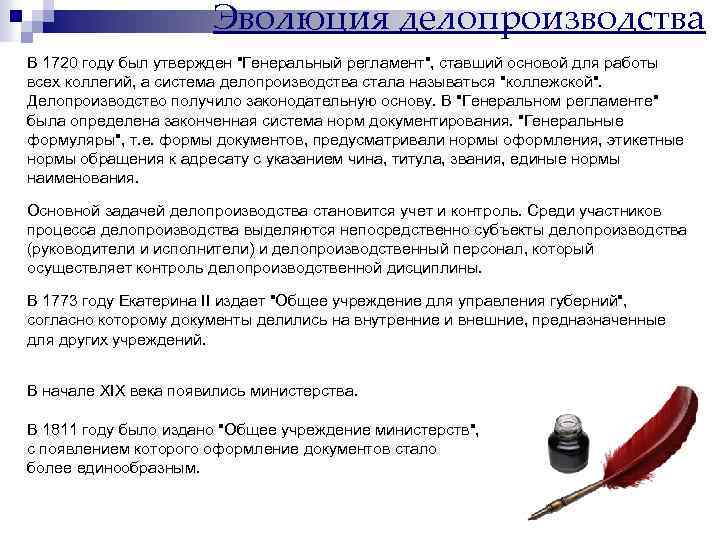 Эволюция делопроизводства

В 1720 году был утвержден "Генеральный регламент", ставший основой для работы всех коллегий, а система делопроизводства стала называться "коллежской". Делопроизводство получило законодательную основу. В "Генеральном регламенте" была определена законченная система норм документирования. "Генеральные формуляры", т.е. формы документов, предусматривали нормы оформления, этикетные нормы обращения к адресату с указанием чина, титула, звания, единые нормы наименования.

Основной задачей делопроизводства становится учет и контроль. Среди участников процесса делопроизводства выделяются непосредственно субъекты делопроизводства (руководители и исполнители) и делопроизводственный персонал, который осуществляет контроль делопроизводственной дисциплины.

В 1773 году Екатерина II издает "Общее учреждение для управления губерний", согласно которому документы делились на внутренние и внешние, предназначенные для других учреждений.

В начале XIX века появились министерства.

В 1811 году было издано "Общее учреждение министерств", с появлением которого оформление документов стало более единообразным.